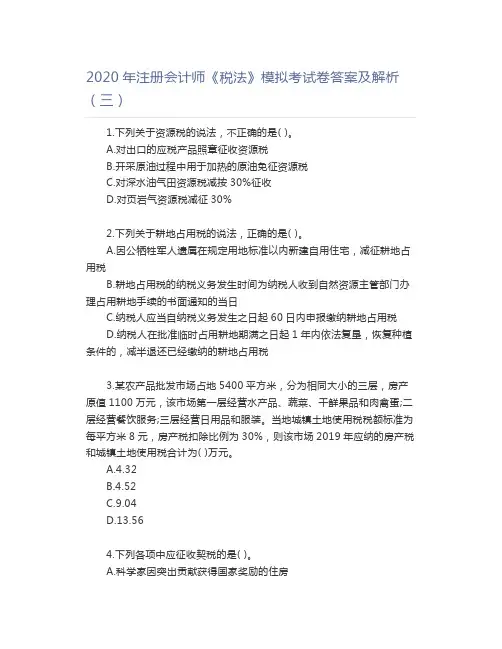 2020 年注册会计师《税法》模拟考试卷答案及解析（三）

1.下列关于资源税的说法，不正确的是( )。
A.对出口的应税产品照章征收资源税
B.开采原油过程中用于加热的原油免征资源税
C.对深水油气田资源税减按 30%征收
D.对页岩气资源税减征 30%

2.下列关于耕地占用税的说法，正确的是( )。
A.因公牺牲军人遗属在规定用地标准以内新建自用住宅，减征耕地占用税
B.耕地占用税的纳税义务发生时间为纳税人收到自然资源主管部门办理占用耕地手续的书面通知的当日
C.纳税人应当自纳税义务发生之日起 60 日内申报缴纳耕地占用税
D.纳税人在批准临时占用耕地期满之日起 1 年内依法复垦，恢复种植条件的，减半退还已经缴纳的耕地占用税

3.某农产品批发市场占地 5400 平方米，分为相同大小的三层，房产原值 1100 万元，该市场第一层经营水产品、蔬菜、干鲜果品和肉禽蛋;二层经营餐饮服务;三层经营日用品和服装。当地城镇土地使用税税额标准为每平方米 8 元，房产税扣除比例为 30%，则该市场 2019 年应纳的房产税和城镇土地使用税合计为( )万元。
A.4.32
B.4.52
C.9.04
D.13.56

4.下列各项中应征收契税的是( )。
A.科学家因突出贡献获得国家奖励的住房